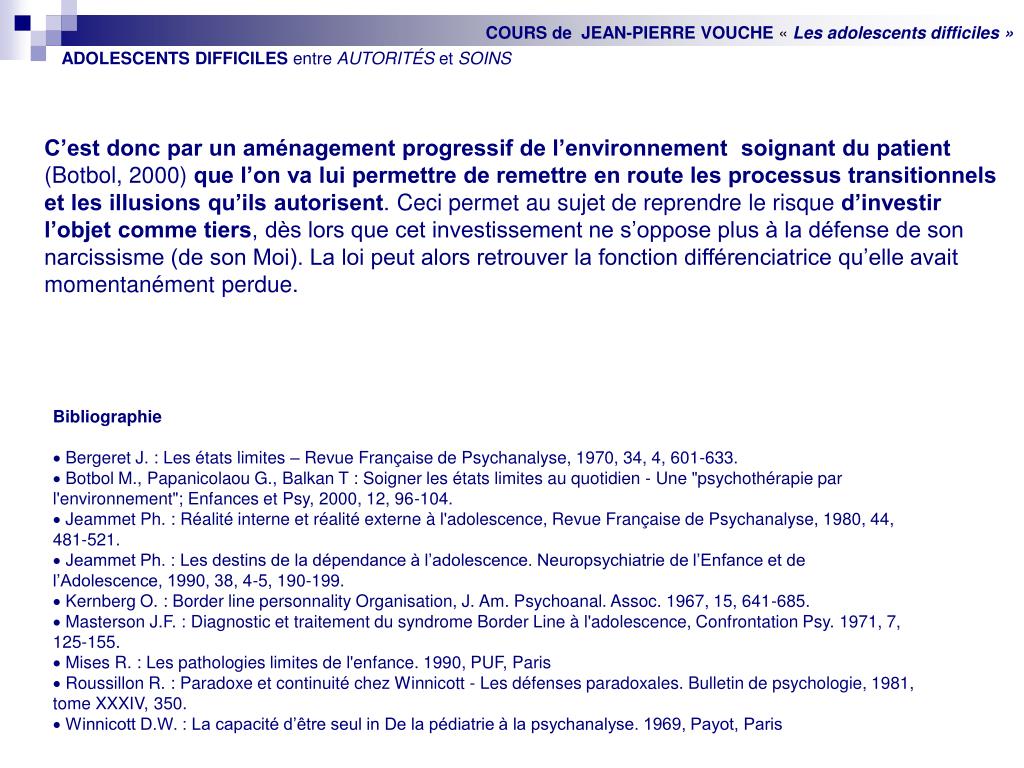 COURS de JEAN-PIERRE VOUCHE « Les adolescents difficiles »

ADOLESCENTS DIFFICILES entre AUTORITÉS et SOINS

C’est donc par un aménagement progressif de l’environnement soignant du patient (Botbol, 2000) que l’on va lui permettre de remettre en route les processus transitionnels et les illusions qu’ils autorisent. Ceci permet au sujet de reprendre le risque d’investir l’objet comme tiers, dès lors que cet investissement ne s’oppose plus à la défense de son narcissisme (de son Moi). La loi peut alors retrouver la fonction différenciatrice qu’elle avait momentanément perdue.

Bibliographie

• Bergeret J. : Les états limites – Revue Française de Psychanalyse, 1970, 34, 4, 601-633.
• Botbol M., Papanicolaou G., Balkan T : Soigner les états limites au quotidien - Une "psychothérapie par l'environnement"; Enfances et Psy, 2000, 12, 96-104.
• Jeammet Ph. : Réalité interne et réalité externe à l'adolescence, Revue Française de Psychanalyse, 1980, 44, 481-521.
• Jeammet Ph. : Les destins de la dépendance à l’adolescence. Neuropsychiatrie de l’Enfance et de l’Adolescence, 1990, 38, 4-5, 190-199.
• Kernberg O. : Border line personnality Organisation, J. Am. Psychoanal. Assoc. 1967, 15, 641-685.
• Masterson J.F. : Diagnostic et traitement du syndrome Border Line à l'adolescence, Confrontation Psy. 1971, 7, 125-155.
• Mises R. : Les pathologies limites de l'enfance. 1990, PUF, Paris
• Roussillon R. : Paradoxe et continuité chez Winnicott - Les défenses paradoxales. Bulletin de psychologie, 1981, tome XXXIV, 350.
• Winnicott D.W. : La capacité d’être seul in De la pédiatrie à la psychanalyse. 1969, Payot, Paris